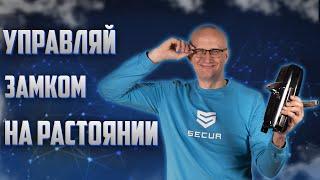 УПРАВЛЯЙ
ЗАМКОМ
НА РАСТОЯНИИ

SECUR